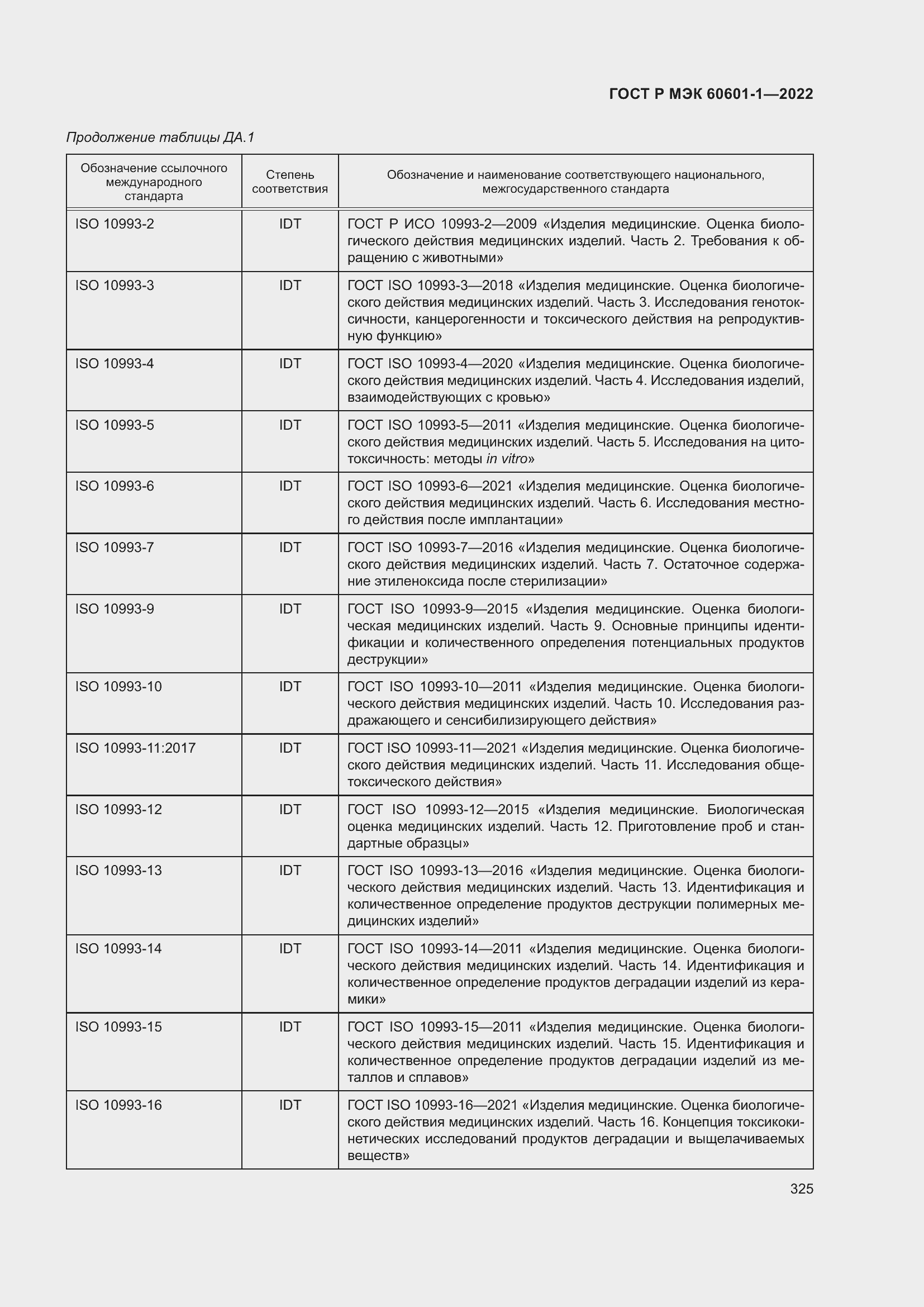 ГОСТ Р МЭК 60601-1—2022

Продолжение таблицы ДА.1

| Обозначение ссылочного международного стандарта | Степень соответствия | Обозначение и наименование соответствующего национального, межгосударственного стандарта |
|---|---|---|
| ISO 10993-2 | IDT | ГОСТ Р ИСО 10993-2—2009 «Изделия медицинские. Оценка биологического действия медицинских изделий. Часть 2. Требования к обращению с животными» |
| ISO 10993-3 | IDT | ГОСТ ISO 10993-3—2018 «Изделия медицинские. Оценка биологического действия медицинских изделий. Часть 3. Исследования генотоксичности, канцерогенности и токсического действия на репродуктивную функцию» |
| ISO 10993-4 | IDT | ГОСТ ISO 10993-4—2020 «Изделия медицинские. Оценка биологического действия медицинских изделий. Часть 4. Исследования изделий, взаимодействующих с кровью» |
| ISO 10993-5 | IDT | ГОСТ ISO 10993-5—2011 «Изделия медицинские. Оценка биологического действия медицинских изделий. Часть 5. Исследования на цитотоксичность: методы in vitro» |
| ISO 10993-6 | IDT | ГОСТ ISO 10993-6—2021 «Изделия медицинские. Оценка биологического действия медицинских изделий. Часть 6. Исследования местного действия после имплантации» |
| ISO 10993-7 | IDT | ГОСТ ISO 10993-7—2016 «Изделия медицинские. Оценка биологического действия медицинских изделий. Часть 7. Остаточное содержание этиленоксида после стерилизации» |
| ISO 10993-9 | IDT | ГОСТ ISO 10993-9—2015 «Изделия медицинские. Оценка биологическая медицинских изделий. Часть 9. Основные принципы идентификации и количественного определения потенциальных продуктов деструкции» |
| ISO 10993-10 | IDT | ГОСТ ISO 10993-10—2011 «Изделия медицинские. Оценка биологического действия медицинских изделий. Часть 10. Исследования раздражающего и сенсибилизирующего действия» |
| ISO 10993-11:2017 | IDT | ГОСТ ISO 10993-11—2021 «Изделия медицинские. Оценка биологического действия медицинских изделий. Часть 11. Исследования общетоксического действия» |
| ISO 10993-12 | IDT | ГОСТ ISO 10993-12—2015 «Изделия медицинские. Биологическая оценка медицинских изделий. Часть 12. Приготовление проб и стандартные образцы» |
| ISO 10993-13 | IDT | ГОСТ ISO 10993-13—2016 «Изделия медицинские. Оценка биологического действия медицинских изделий. Часть 13. Идентификация и количественное определение продуктов деструкции полимерных медицинских изделий» |
| ISO 10993-14 | IDT | ГОСТ ISO 10993-14—2011 «Изделия медицинские. Оценка биологического действия медицинских изделий. Часть 14. Идентификация и количественное определение продуктов деградации изделий из керамики» |
| ISO 10993-15 | IDT | ГОСТ ISO 10993-15—2011 «Изделия медицинские. Оценка биологического действия медицинских изделий. Часть 15. Идентификация и количественное определение продуктов деградации изделий из металлов и сплавов» |
| ISO 10993-16 | IDT | ГОСТ ISO 10993-16—2021 «Изделия медицинские. Оценка биологического действия медицинских изделий. Часть 16. Концепция токсикокинетических исследований продуктов деградации и выщелачиваемых веществ» |

325